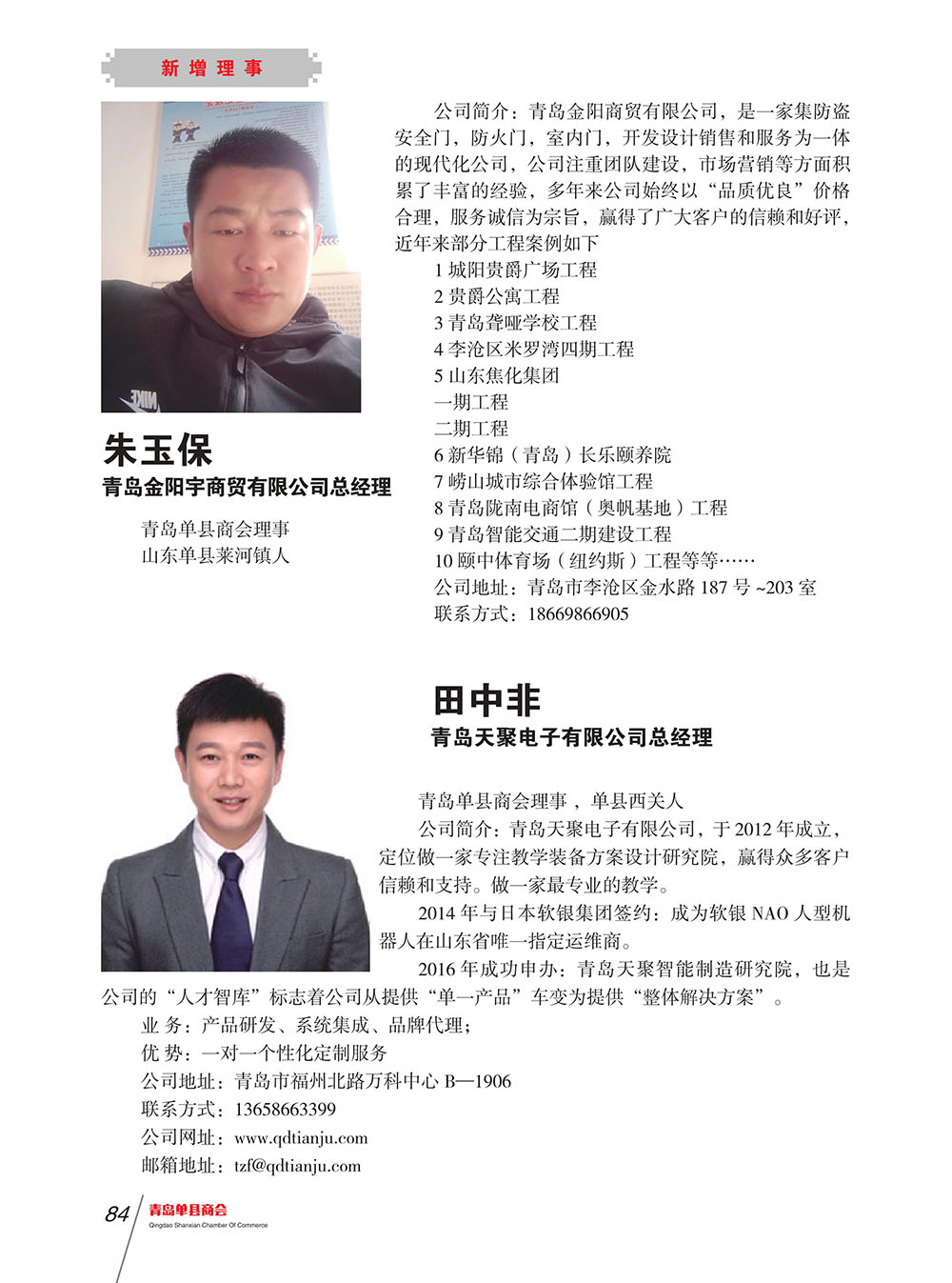 新增理事

朱玉保
青岛金阳宇商贸有限公司总经理

青岛单县商会理事
山东单县莱河镇人

公司简介：青岛金阳商贸有限公司，是一家集防盗安全门，防火门，室内门，开发设计销售和服务为一体的现代化公司，公司注重团队建设，市场营销等方面积累了丰富的经验，多年来公司始终以“品质优良”价格合理，服务诚信为宗旨，赢得了广大客户的信赖和好评，近年来部分工程案例如下

1 城阳贵爵广场工程
2 贵爵公寓工程
3 青岛聋哑学校工程
4 李沧区米罗湾四期工程
5 山东焦化集团
一期工程
二期工程
6 新华锦（青岛）长乐颐养院
7 崂山城市综合体验馆工程
8 青岛陇南电商馆（奥帆基地）工程
9 青岛智能交通二期建设工程
10 颐中体育场（纽约斯）工程等等……
公司地址：青岛市李沧区金水路 187 号 ~203 室
联系方式：18669866905

田中非
青岛天聚电子有限公司总经理

青岛单县商会理事，单县西关人
公司简介：青岛天聚电子有限公司，于 2012 年成立，定位做一家专注教学装备方案设计研究院，赢得众多客户信赖和支持。做一家最专业的教学。
2014 年与日本软银集团签约：成为软银 NAO 人型机器人在山东省唯一指定运维商。
2016 年成功申办：青岛天聚智能制造研究院，也是公司的“人才智库”标志着公司从提供“单一产品”车变为提供“整体解决方案”。
业 务：产品研发、系统集成、品牌代理；
优 势：一对一个性化定制服务
公司地址：青岛市福州北路万科中心 B—1906
联系方式：13658663399
公司网址：www.qdtianju.com
邮箱地址：tzf@qdtianju.com

84 青岛单县商会 Qingdao Shanxian Chamber Of Commerce